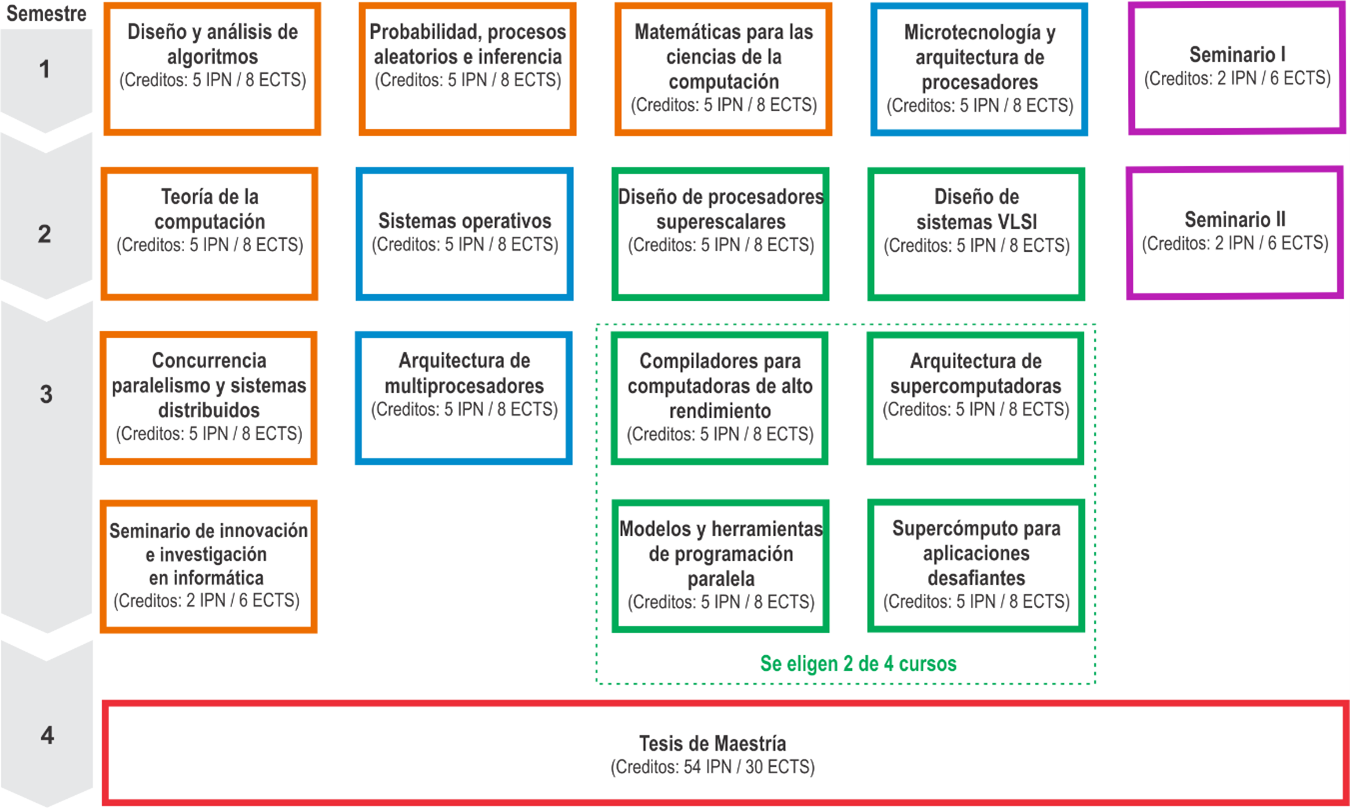 Semestre

1

Diseño y análisis de algoritmos
(Creditos: 5 IPN / 8 ECTS)

Probabilidad, procesos aleatorios e inferencia
(Creditos: 5 IPN / 8 ECTS)

Matemáticas para las ciencias de la computación
(Creditos: 5 IPN / 8 ECTS)

Microtecnología y arquitectura de procesadores
(Creditos: 5 IPN / 8 ECTS)

Seminario I
(Creditos: 2 IPN / 6 ECTS)

2

Teoría de la computación
(Creditos: 5 IPN / 8 ECTS)

Sistemas operativos
(Creditos: 5 IPN / 8 ECTS)

Diseño de procesadores superescalares
(Creditos: 5 IPN / 8 ECTS)

Diseño de sistemas VLSI
(Creditos: 5 IPN / 8 ECTS)

Seminario II
(Creditos: 2 IPN / 6 ECTS)

3

Concurrencia paralelismo y sistemas distribuidos
(Creditos: 5 IPN / 8 ECTS)

Arquitectura de multiprocesadores
(Creditos: 5 IPN / 8 ECTS)

Compiladores para computadoras de alto rendimiento
(Creditos: 5 IPN / 8 ECTS)

Arquitectura de supercomputadoras
(Creditos: 5 IPN / 8 ECTS)

Seminario de innovación e investigación en informática
(Creditos: 2 IPN / 6 ECTS)

Modelos y herramientas de programación paralela
(Creditos: 5 IPN / 8 ECTS)

Supercómputo para aplicaciones desafiantes
(Creditos: 5 IPN / 8 ECTS)

Se eligen 2 de 4 cursos

4

Tesis de Maestría
(Creditos: 54 IPN / 30 ECTS)